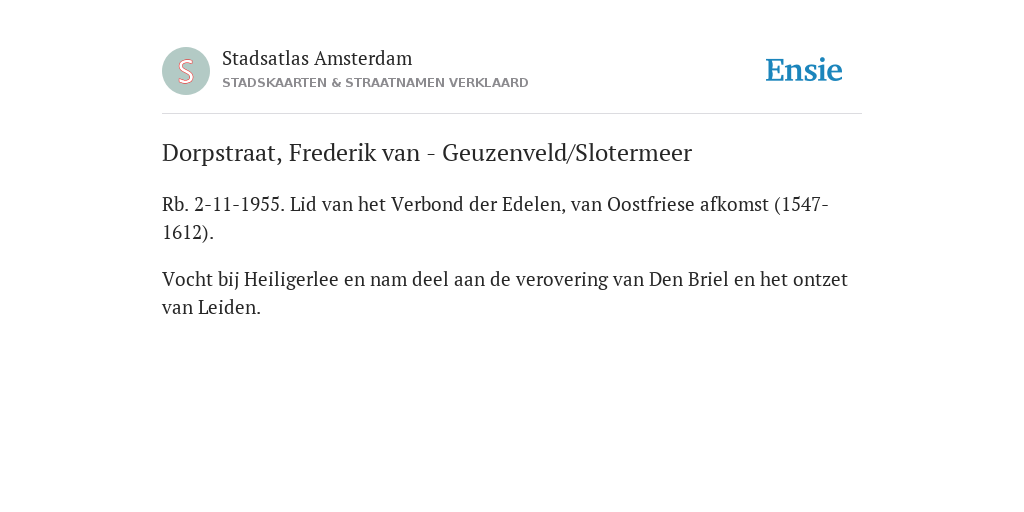 S

Stadsatlas Amsterdam
STADSKAARTEN & STRAATNAMEN VERKLAARD

Ensie

Dorpstraat, Frederik van - Geuzenveld/Slotermeer

Rb. 2-11-1955. Lid van het Verbond der Edelen, van Oostfriese afkomst (1547-1612).

Vocht bij Heiligerlee en nam deel aan de verovering van Den Briel en het ontzet van Leiden.